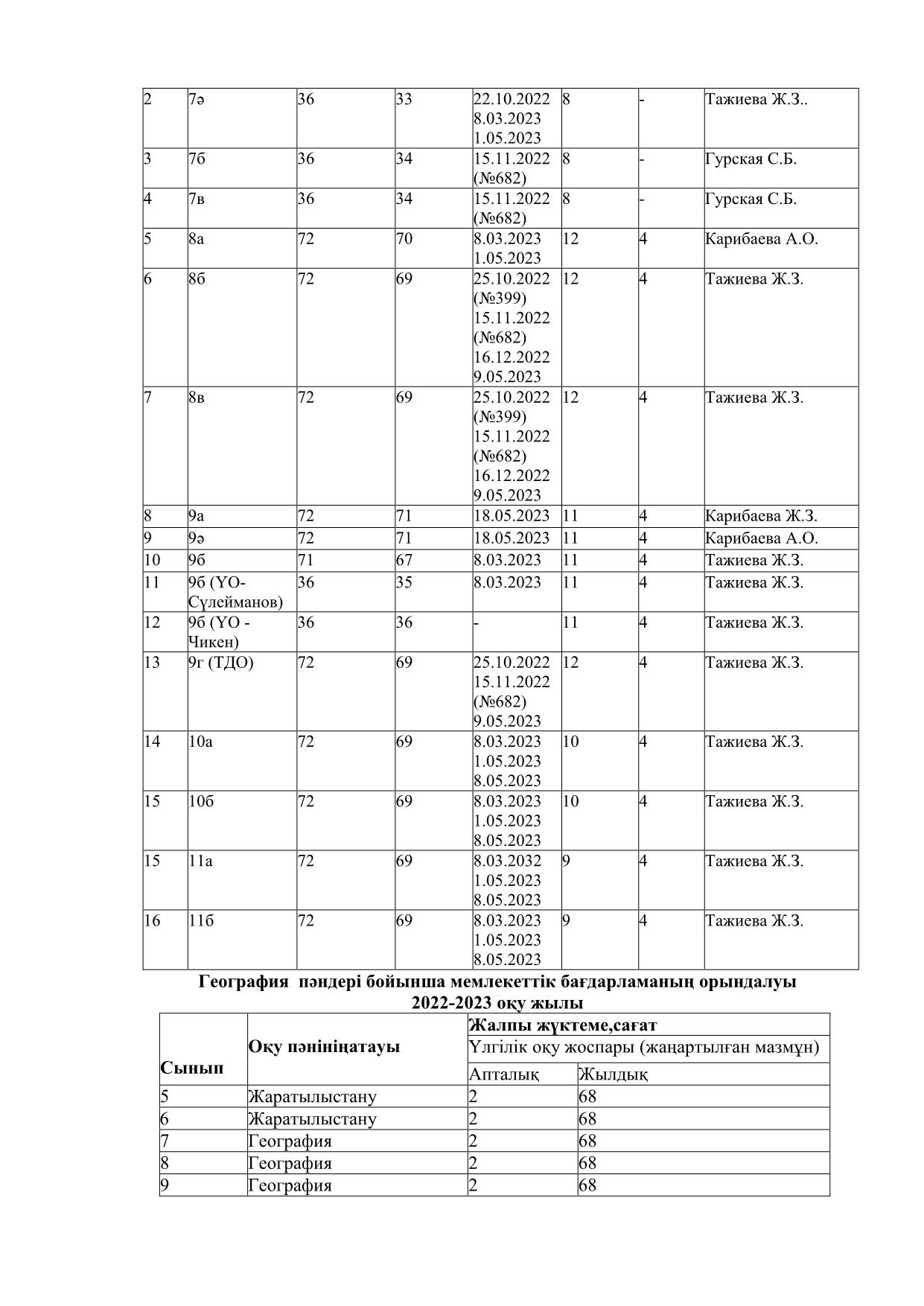 | 2 | 7ә | 36 | 33 | 22.10.2022 8.03.2023 1.05.2023 | 8 | - | Тажиева Ж.З.. |
|---|---|---|---|---|---|---|---|
| 3 | 7б | 36 | 34 | 15.11.2022 (№682) | 8 | - | Гурская С.Б. |
| 4 | 7в | 36 | 34 | 15.11.2022 (№682) | 8 | - | Гурская С.Б. |
| 5 | 8а | 72 | 70 | 8.03.2023 1.05.2023 | 12 | 4 | Карибаева А.О. |
| 6 | 8б | 72 | 69 | 25.10.2022 (№399) 15.11.2022 (№682) 16.12.2022 9.05.2023 | 12 | 4 | Тажиева Ж.З. |
| 7 | 8в | 72 | 69 | 25.10.2022 (№399) 15.11.2022 (№682) 16.12.2022 9.05.2023 | 12 | 4 | Тажиева Ж.З. |
| 8 | 9а | 72 | 71 | 18.05.2023 | 11 | 4 | Карибаева Ж.З. |
| 9 | 9ә | 72 | 71 | 18.05.2023 | 11 | 4 | Карибаева А.О. |
| 10 | 9б | 71 | 67 | 8.03.2023 | 11 | 4 | Тажиева Ж.З. |
| 11 | 9б (ҮО-Сүлейманов) | 36 | 35 | 8.03.2023 | 11 | 4 | Тажиева Ж.З. |
| 12 | 9б (ҮО - Чикен) | 36 | 36 | - | 11 | 4 | Тажиева Ж.З. |
| 13 | 9г (ТДО) | 72 | 69 | 25.10.2022 15.11.2022 (№682) 9.05.2023 | 12 | 4 | Тажиева Ж.З. |
| 14 | 10а | 72 | 69 | 8.03.2023 1.05.2023 8.05.2023 | 10 | 4 | Тажиева Ж.З. |
| 15 | 10б | 72 | 69 | 8.03.2023 1.05.2023 8.05.2023 | 10 | 4 | Тажиева Ж.З. |
| 15 | 11а | 72 | 69 | 8.03.2032 1.05.2023 8.05.2023 | 9 | 4 | Тажиева Ж.З. |
| 16 | 11б | 72 | 69 | 8.03.2023 1.05.2023 8.05.2023 | 9 | 4 | Тажиева Ж.З. |

География пәндері бойынша мемлекеттік бағдарламаның орындалуы
2022-2023 оқу жылы

| Сынып | Оқу пәнініңатауы | Жалпы жүктеме,сағат | |
|---|---|---|---|
| | | Үлгілік оқу жоспары (жаңартылған мазмұн) | |
| | | Апталық | Жылдық |
| 5 | Жаратылыстану | 2 | 68 |
| 6 | Жаратылыстану | 2 | 68 |
| 7 | География | 2 | 68 |
| 8 | География | 2 | 68 |
| 9 | География | 2 | 68 |